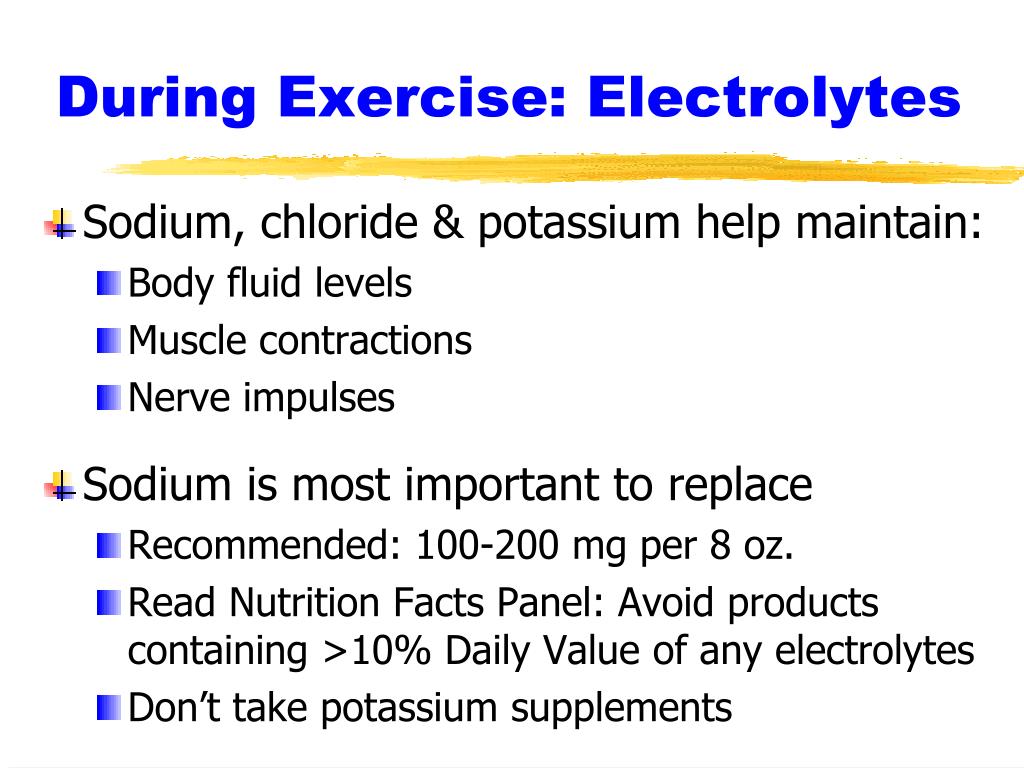 During Exercise: Electrolytes

Sodium, chloride & potassium help maintain:

Body fluid levels

Muscle contractions

Nerve impulses

Sodium is most important to replace

Recommended: 100-200 mg per 8 oz.

Read Nutrition Facts Panel: Avoid products containing >10% Daily Value of any electrolytes

Don’t take potassium supplements